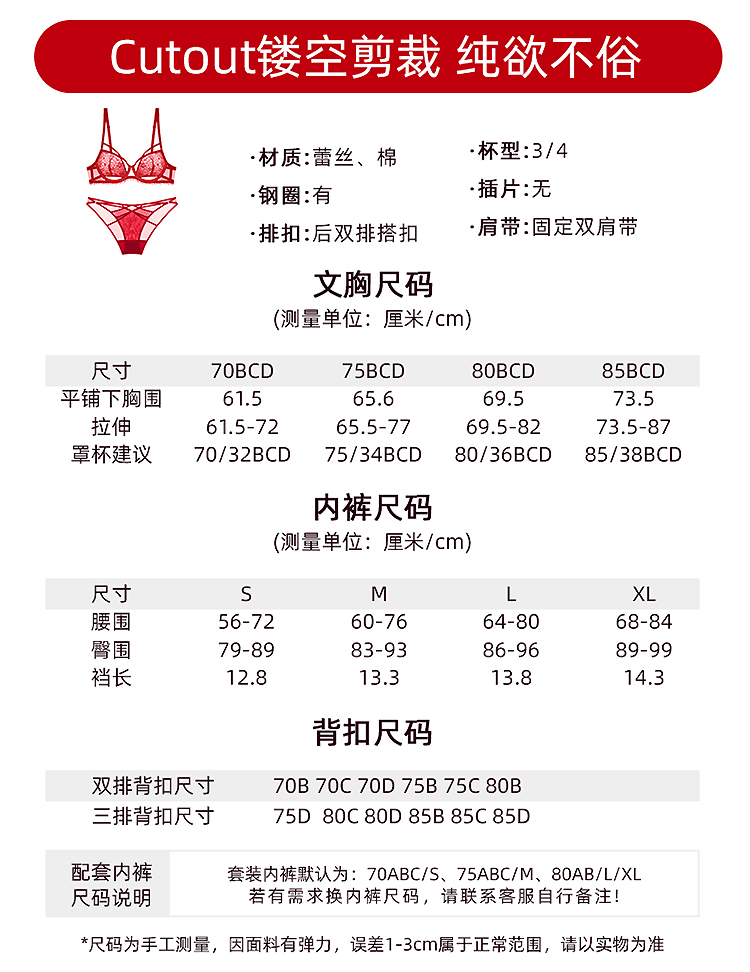 Cutout镂空剪裁 纯欲不俗

·材质:蕾丝、棉
·钢圈:有
·排扣:后双排搭扣
·杯型:3/4
·插片:无
·肩带:固定双肩带

文胸尺码
(测量单位:厘米/cm)

| 尺寸 | 70BCD | 75BCD | 80BCD | 85BCD |
|---|---|---|---|---|
| 平铺下胸围 | 61.5 | 65.6 | 69.5 | 73.5 |
| 拉伸 | 61.5-72 | 65.5-77 | 69.5-82 | 73.5-87 |
| 罩杯建议 | 70/32BCD | 75/34BCD | 80/36BCD | 85/38BCD |

内裤尺码
(测量单位:厘米/cm)

| 尺寸 | S | M | L | XL |
|---|---|---|---|---|
| 腰围 | 56-72 | 60-76 | 64-80 | 68-84 |
| 臀围 | 79-89 | 83-93 | 86-96 | 89-99 |
| 裆长 | 12.8 | 13.3 | 13.8 | 14.3 |

背扣尺码

| 双排背扣尺寸 | 70B 70C 70D 75B 75C 80B |
|---|---|
| 三排背扣尺寸 | 75D 80C 80D 85B 85C 85D |

| 配套内裤尺码说明 | 套装内裤默认为:70ABC/S、75ABC/M、80AB/L/XL 若有需求换内裤尺码,请联系客服自行备注! |
|---|---|

*尺码为手工测量,因面料有弹力,误差1-3cm属于正常范围,请以实物为准